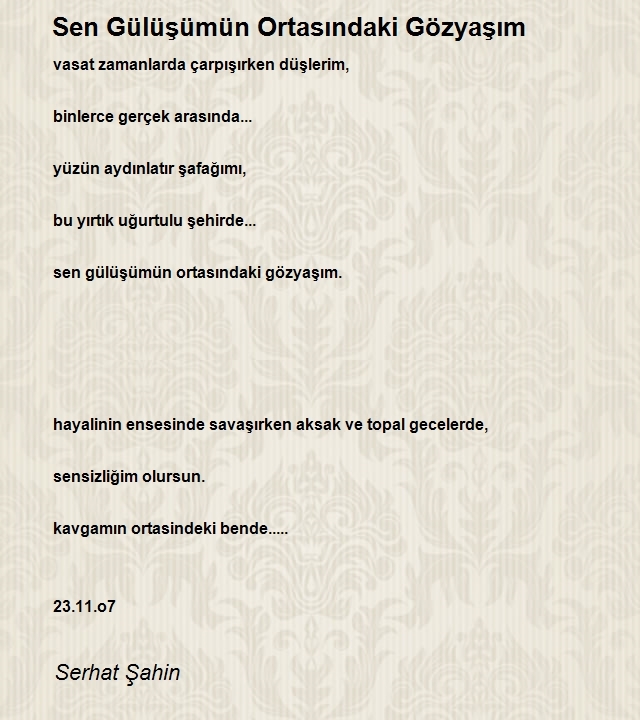 Sen Gülüşümün Ortasındaki Gözyaşım

vasat zamanlarda çarpışırken düşlerim,

binlerce gerçek arasında...

yüzün aydınlatır şafağımı,

bu yırtık uğurtulu şehirde...

sen gülüşümün ortasındaki gözyaşım.

hayalinin ensesinde savaşırken aksak ve topal gecelerde,

sensizliğim olursun.

kavgamın ortasindeki bende.....

23.11.o7

Serhat Şahin